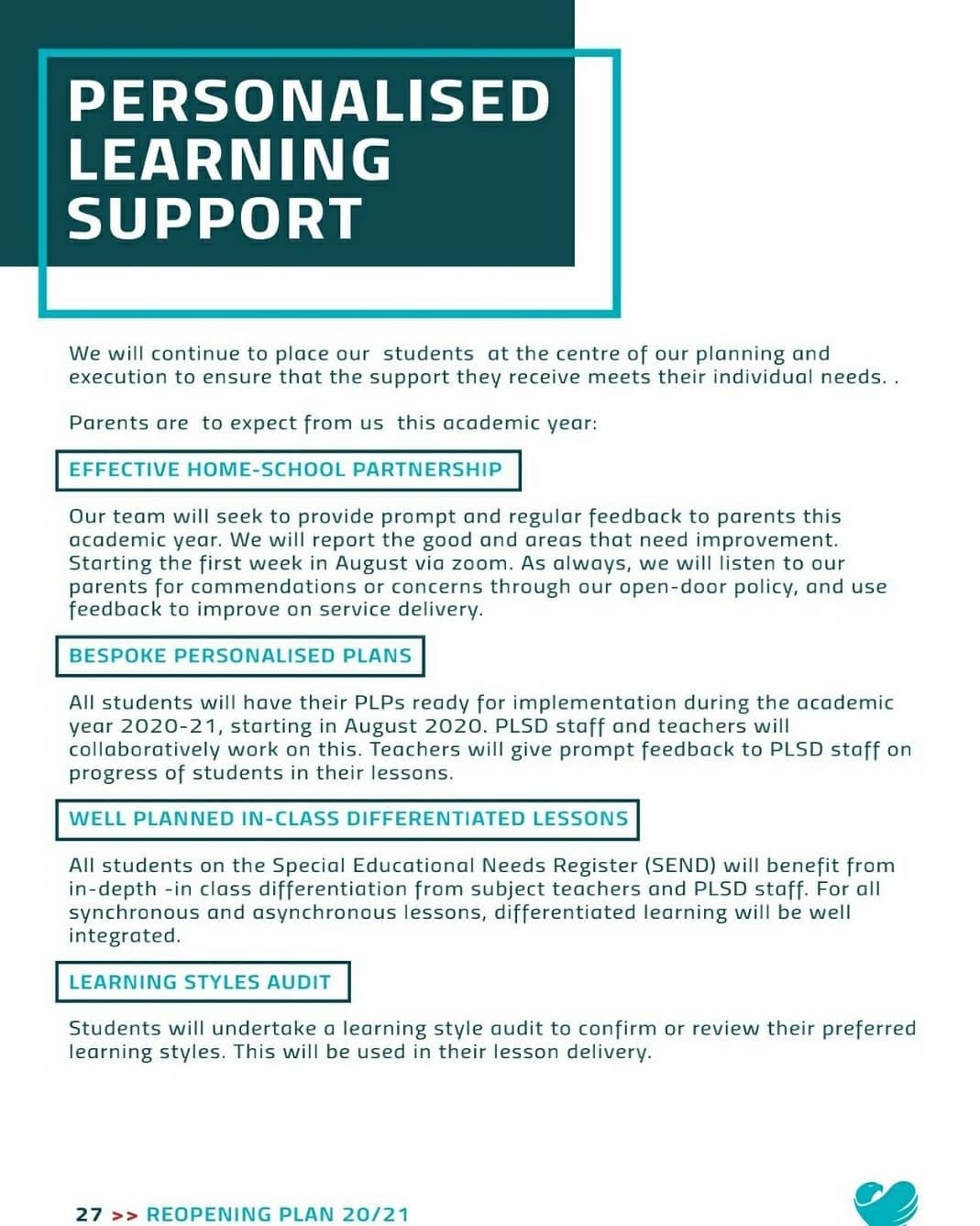 PERSONALISED LEARNING SUPPORT

We will continue to place our students at the centre of our planning and execution to ensure that the support they receive meets their individual needs. .

Parents are to expect from us this academic year:

EFFECTIVE HOME-SCHOOL PARTNERSHIP

Our team will seek to provide prompt and regular feedback to parents this academic year. We will report the good and areas that need improvement. Starting the first week in August via zoom. As always, we will listen to our parents for commendations or concerns through our open-door policy, and use feedback to improve on service delivery.

BESPOKE PERSONALISED PLANS

All students will have their PLPs ready for implementation during the academic year 2020-21, starting in August 2020. PLSD staff and teachers will collaboratively work on this. Teachers will give prompt feedback to PLSD staff on progress of students in their lessons.

WELL PLANNED IN-CLASS DIFFERENTIATED LESSONS

All students on the Special Educational Needs Register (SEND) will benefit from in-depth -in class differentiation from subject teachers and PLSD staff. For all synchronous and asynchronous lessons, differentiated learning will be well integrated.

LEARNING STYLES AUDIT

Students will undertake a learning style audit to confirm or review their preferred learning styles. This will be used in their lesson delivery.

27 >> REOPENING PLAN 20/21